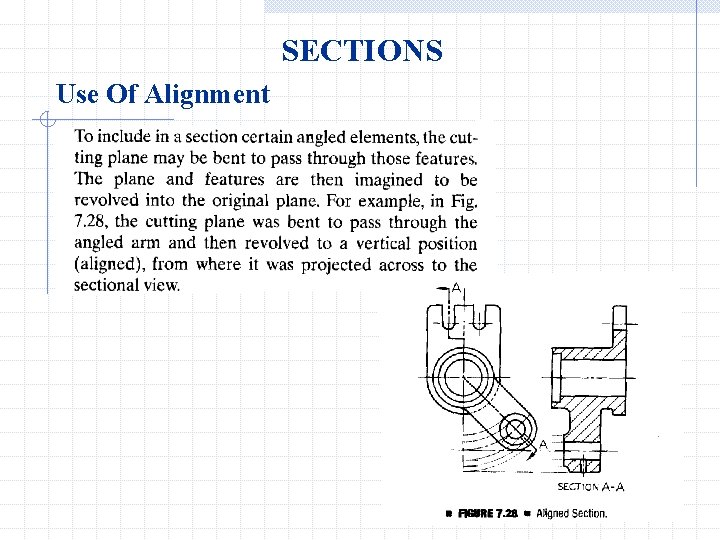 SECTIONS

Use Of Alignment

To include in a section certain angled elements, the cutting plane may be bent to pass through those features. The plane and features are then imagined to be revolved into the original plane. For example, in Fig. 7.28, the cutting plane was bent to pass through the angled arm and then revolved to a vertical position (aligned), from where it was projected across to the sectional view.

A

A

SECTION A-A

■ FIGURE 7.28 ■ Aligned Section.